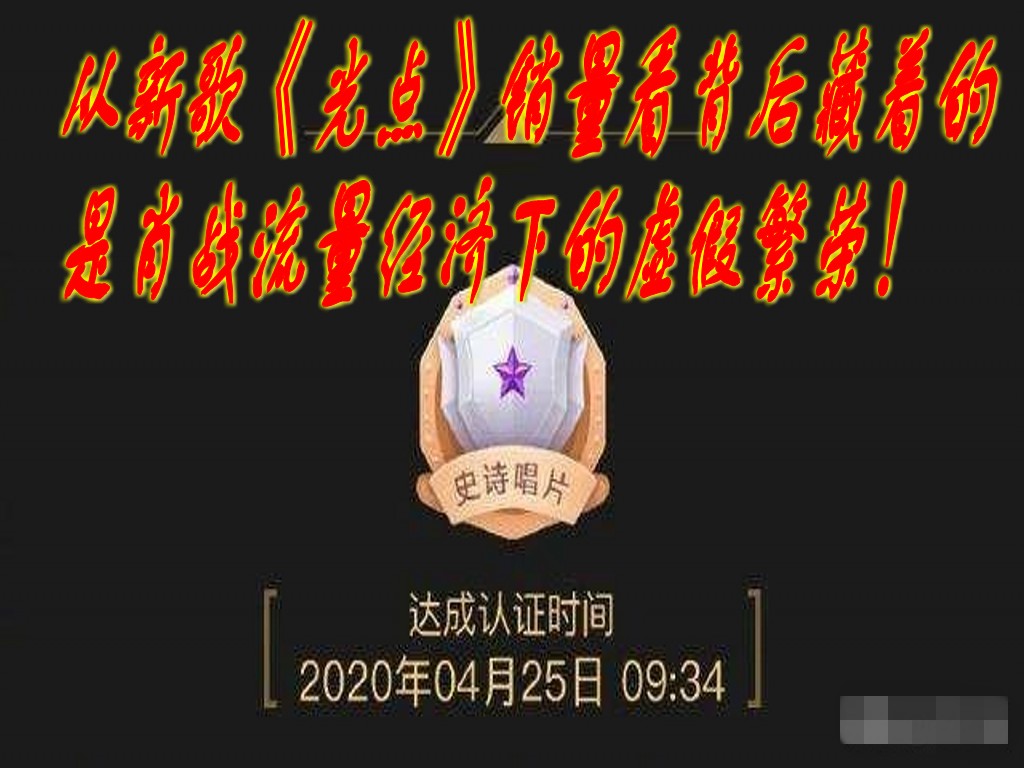 从新歌《光点》销量看背后藏着的是肖战流量经济下的虚假繁荣！

史诗唱片

达成认证时间
2020年04月25日 09:34